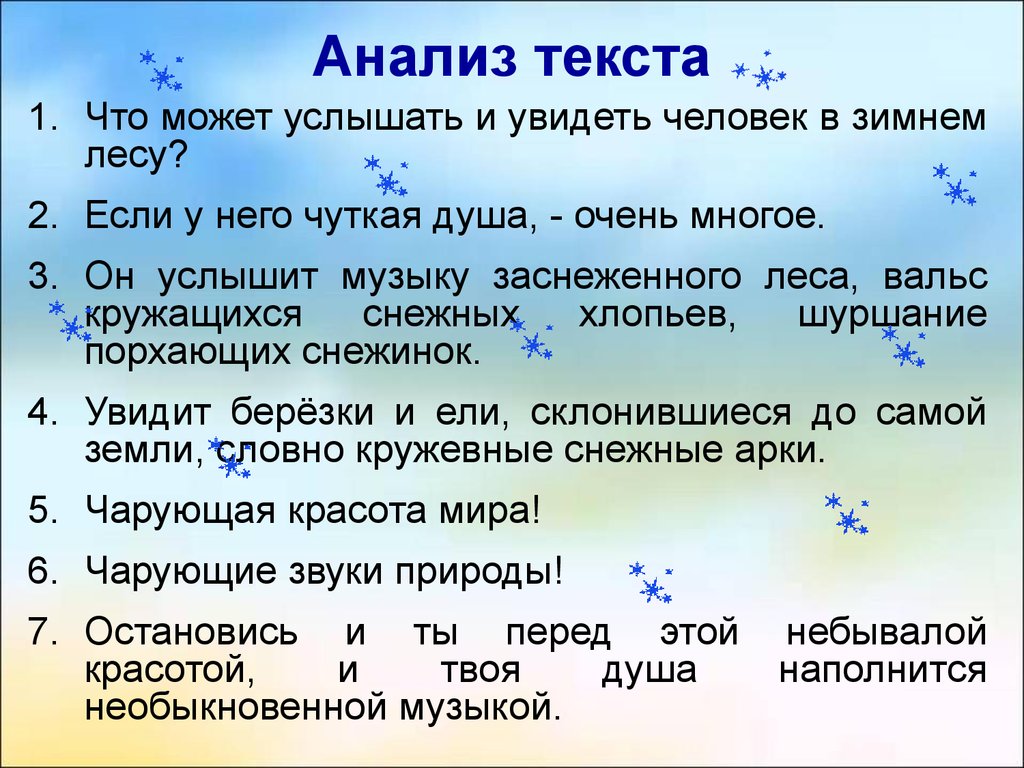 Анализ текста

1. Что может услышать и увидеть человек в зимнем лесу?

2. Если у него чуткая душа, - очень многое.

3. Он услышит музыку заснеженного леса, вальс кружащихся снежных хлопьев, шуршание порхающих снежинок.

4. Увидит берёзки и ели, склонившиеся до самой земли, словно кружевные снежные арки.

5. Чарующая красота мира!

6. Чарующие звуки природы!

7. Остановись и ты перед этой небывалой красотой, и твоя душа наполнится необыкновенной музыкой.